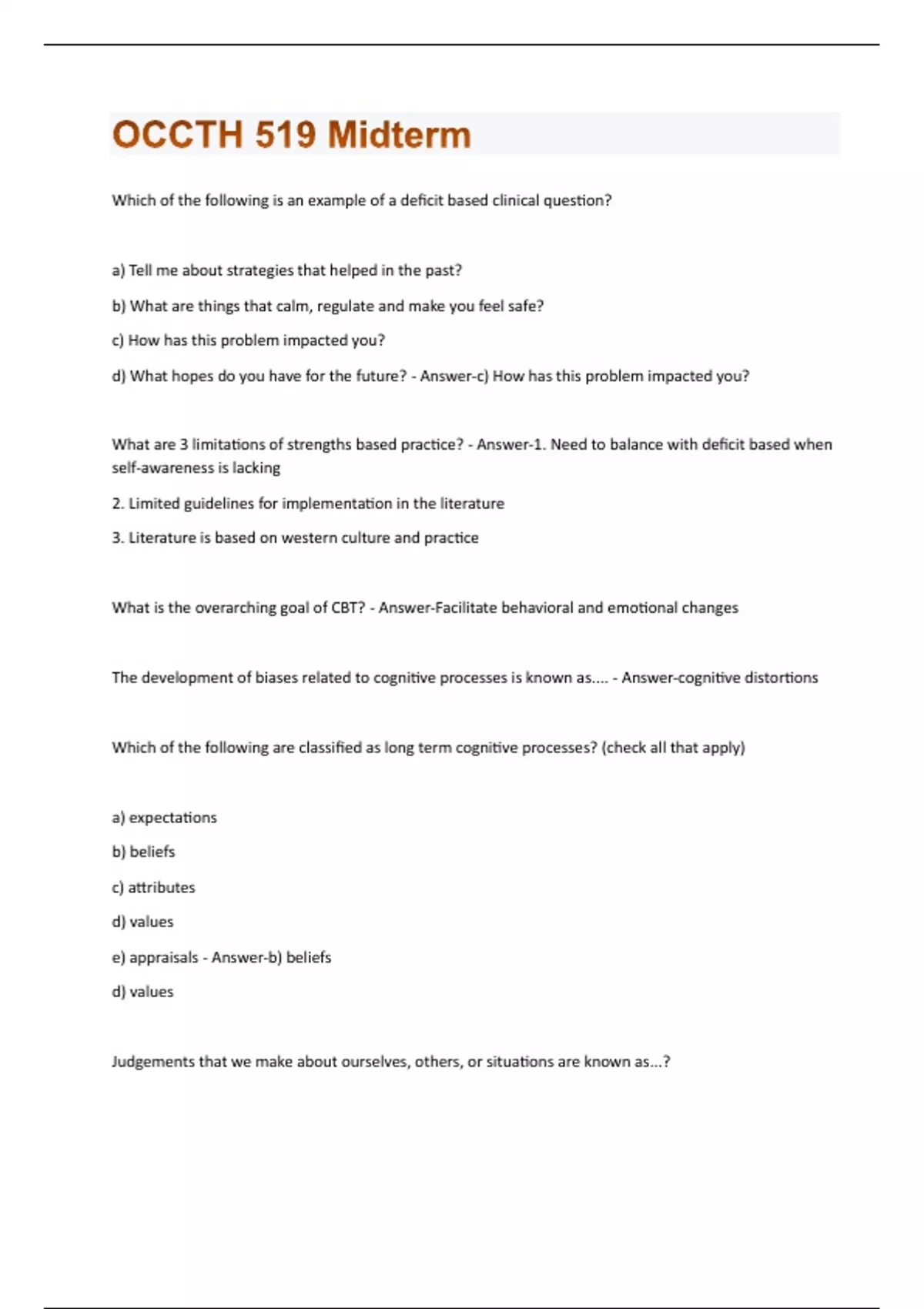 OCCTH 519 Midterm

Which of the following is an example of a deficit based clinical question?

a) Tell me about strategies that helped in the past?

b) What are things that calm, regulate and make you feel safe?

c) How has this problem impacted you?

d) What hopes do you have for the future? - Answer-c) How has this problem impacted you?

What are 3 limitations of strengths based practice? - Answer-1. Need to balance with deficit based when self-awareness is lacking

2. Limited guidelines for implementation in the literature

3. Literature is based on western culture and practice

What is the overarching goal of CBT? - Answer-Facilitate behavioral and emotional changes

The development of biases related to cognitive processes is known as.... - Answer-cognitive distortions

Which of the following are classified as long term cognitive processes? (check all that apply)

a) expectations

b) beliefs

c) attributes

d) values

e) appraisals - Answer-b) beliefs

d) values

Judgements that we make about ourselves, others, or situations are known as...?